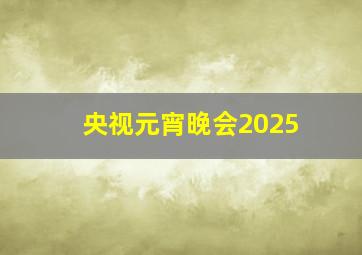 央视元宵晚会2025